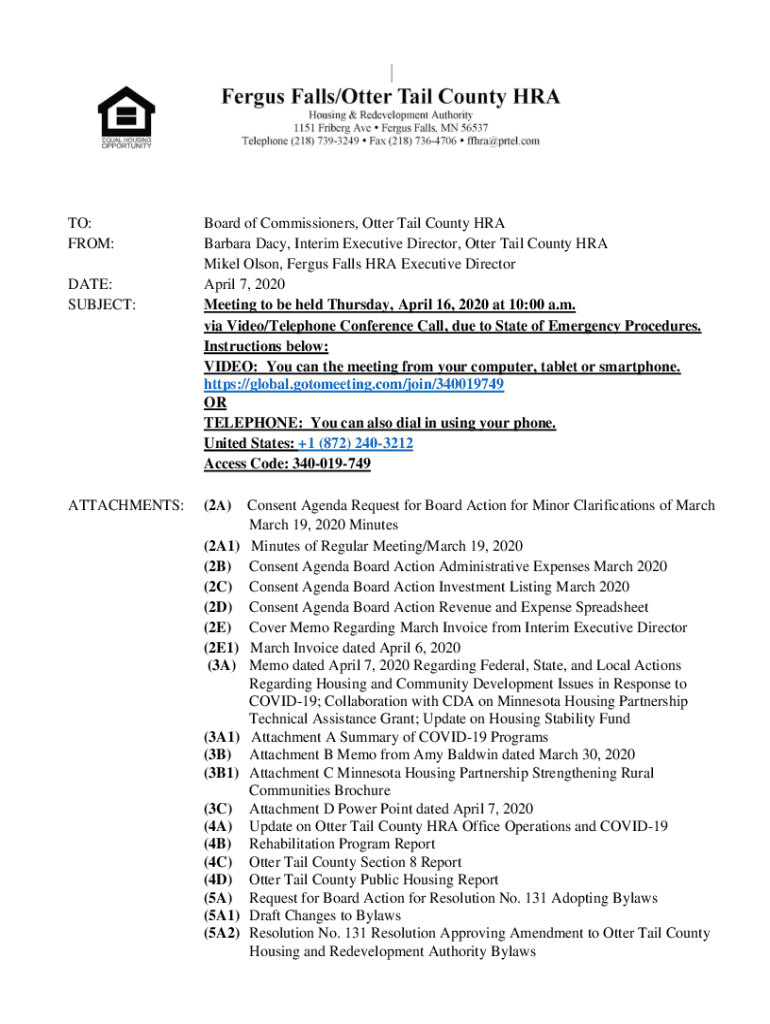 EQUAL HOUSING OPPORTUNITY

Fergus Falls/Otter Tail County HRA
Housing & Redevelopment Authority
1151 Friberg Ave • Fergus Falls, MN 56537
Telephone (218) 739-3249 • Fax (218) 736-4706 • ffhra@prtel.com

TO: Board of Commissioners, Otter Tail County HRA
FROM: Barbara Dacy, Interim Executive Director, Otter Tail County HRA
Mikel Olson, Fergus Falls HRA Executive Director
DATE: April 7, 2020
SUBJECT: Meeting to be held Thursday, April 16, 2020 at 10:00 a.m. via Video/Telephone Conference Call, due to State of Emergency Procedures. Instructions below:
VIDEO: You can the meeting from your computer, tablet or smartphone.
https://global.gotomeeting.com/join/340019749
OR
TELEPHONE: You can also dial in using your phone.
United States: +1 (872) 240-3212
Access Code: 340-019-749

ATTACHMENTS:
(2A) Consent Agenda Request for Board Action for Minor Clarifications of March March 19, 2020 Minutes
(2A1) Minutes of Regular Meeting/March 19, 2020
(2B) Consent Agenda Board Action Administrative Expenses March 2020
(2C) Consent Agenda Board Action Investment Listing March 2020
(2D) Consent Agenda Board Action Revenue and Expense Spreadsheet
(2E) Cover Memo Regarding March Invoice from Interim Executive Director
(2E1) March Invoice dated April 6, 2020
(3A) Memo dated April 7, 2020 Regarding Federal, State, and Local Actions Regarding Housing and Community Development Issues in Response to COVID-19; Collaboration with CDA on Minnesota Housing Partnership Technical Assistance Grant; Update on Housing Stability Fund
(3A1) Attachment A Summary of COVID-19 Programs
(3B) Attachment B Memo from Amy Baldwin dated March 30, 2020
(3B1) Attachment C Minnesota Housing Partnership Strengthening Rural Communities Brochure
(3C) Attachment D Power Point dated April 7, 2020
(4A) Update on Otter Tail County HRA Office Operations and COVID-19
(4B) Rehabilitation Program Report
(4C) Otter Tail County Section 8 Report
(4D) Otter Tail County Public Housing Report
(5A) Request for Board Action for Resolution No. 131 Adopting Bylaws
(5A1) Draft Changes to Bylaws
(5A2) Resolution No. 131 Resolution Approving Amendment to Otter Tail County Housing and Redevelopment Authority Bylaws